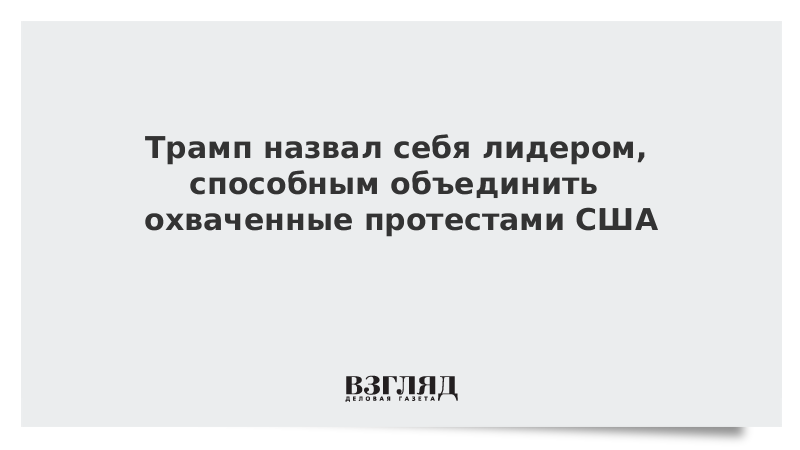 Трамп назвал себя лидером, способным объединить охваченные протестами США

ВЗГЛЯД
ДЕЛОВАЯ ГАЗЕТА